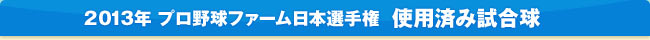 2013年 プロ野球ファーム日本選手権 使用済み試合球